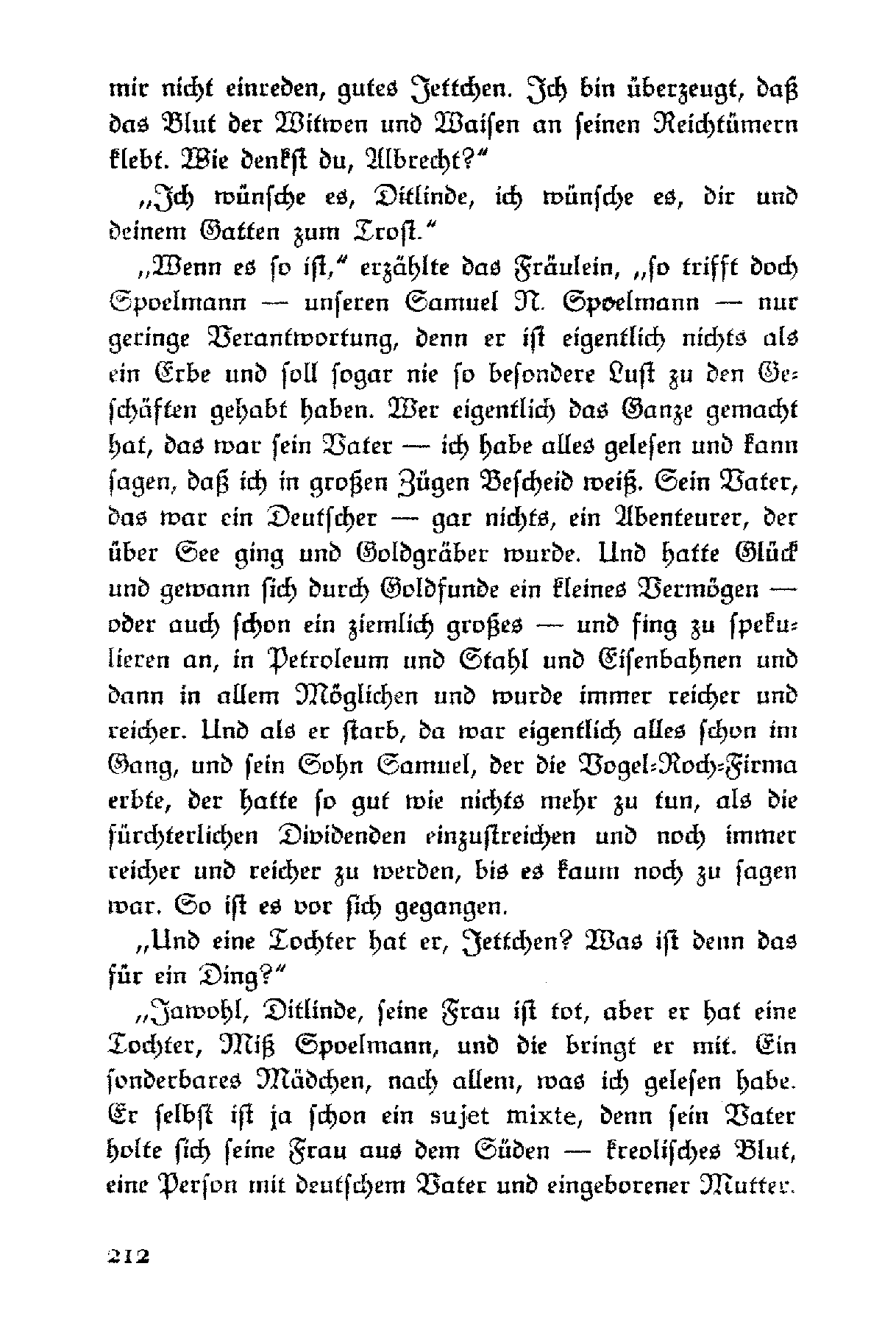 mir nicht einreden, gutes Jettchen. Ich bin überzeugt, daß das Blut der Witwen und Waisen an seinen Reichtümern klebt. Wie denkst du, Albrecht?"

„Ich wünsche es, Ditlinde, ich wünsche es, dir und deinem Gatten zum Trost."

„Wenn es so ist," erzählte das Fräulein, „so trifft doch Spoelmann — unseren Samuel N. Spoelmann — nur geringe Verantwortung, denn er ist eigentlich nichts als ein Erbe und soll sogar nie so besondere Lust zu den Geschäften gehabt haben. Wer eigentlich das Ganze gemacht hat, das war sein Vater — ich habe alles gelesen und kann sagen, daß ich in großen Zügen Bescheid weiß. Sein Vater, das war ein Deutscher — gar nichts, ein Abenteurer, der über See ging und Goldgräber wurde. Und hatte Glück und gewann sich durch Goldfunde ein kleines Vermögen — oder auch schon ein ziemlich großes — und fing zu spekulieren an, in Petroleum und Stahl und Eisenbahnen und dann in allem Möglichen und wurde immer reicher und reicher. Und als er starb, da war eigentlich alles schon im Gang, und sein Sohn Samuel, der die Vogel-Roch-Firma erbte, der hatte so gut wie nichts mehr zu tun, als die fürchterlichen Dividenden einzustreichen und noch immer reicher und reicher zu werden, bis es kaum noch zu sagen war. So ist es vor sich gegangen.

„Und eine Tochter hat er, Jettchen? Was ist denn das für ein Ding?"

„Jawohl, Ditlinde, seine Frau ist tot, aber er hat eine Tochter, Miß Spoelmann, und die bringt er mit. Ein sonderbares Mädchen, nach allem, was ich gelesen habe. Er selbst ist ja schon ein sujet mixte, denn sein Vater holte sich seine Frau aus dem Süden — kreolisches Blut, eine Person mit deutschem Vater und eingeborener Mutter.

212